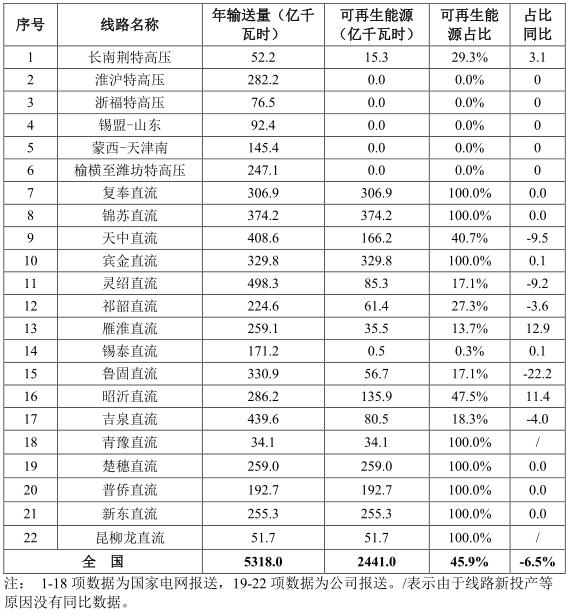 | 序号 | 线路名称 | 年输送量（亿千瓦时） | 可再生能源（亿千瓦时） | 可再生能源占比 | 占比同比 |
|---|---|---|---|---|---|
| 1 | 长南荆特高压 | 52.2 | 15.3 | 29.3% | 3.1 |
| 2 | 淮沪特高压 | 282.2 | 0.0 | 0.0% | 0 |
| 3 | 浙福特高压 | 76.5 | 0.0 | 0.0% | 0 |
| 4 | 锡盟-山东 | 92.4 | 0.0 | 0.0% | 0 |
| 5 | 蒙西-天津南 | 145.4 | 0.0 | 0.0% | 0 |
| 6 | 榆横至潍坊特高压 | 247.1 | 0.0 | 0.0% | 0 |
| 7 | 复奉直流 | 306.9 | 306.9 | 100.0% | 0.0 |
| 8 | 锦苏直流 | 374.2 | 374.2 | 100.0% | 0.0 |
| 9 | 天中直流 | 408.6 | 166.2 | 40.7% | -9.5 |
| 10 | 宾金直流 | 329.8 | 329.8 | 100.0% | 0.1 |
| 11 | 灵绍直流 | 498.3 | 85.3 | 17.1% | -9.2 |
| 12 | 祁韶直流 | 224.6 | 61.4 | 27.3% | -3.6 |
| 13 | 雁淮直流 | 259.1 | 35.5 | 13.7% | 12.9 |
| 14 | 锡泰直流 | 171.2 | 0.5 | 0.3% | 0.1 |
| 15 | 鲁固直流 | 330.9 | 56.7 | 17.1% | -22.2 |
| 16 | 昭沂直流 | 286.2 | 135.9 | 47.5% | 11.4 |
| 17 | 吉泉直流 | 439.6 | 80.5 | 18.3% | -4.0 |
| 18 | 青豫直流 | 34.1 | 34.1 | 100.0% | / |
| 19 | 楚穗直流 | 259.0 | 259.0 | 100.0% | 0.0 |
| 20 | 普侨直流 | 192.7 | 192.7 | 100.0% | 0.0 |
| 21 | 新东直流 | 255.3 | 255.3 | 100.0% | 0.0 |
| 22 | 昆柳龙直流 | 51.7 | 51.7 | 100.0% | / |
| 全 国 | | 5318.0 | 2441.0 | 45.9% | -6.5% |

注： 1-18 项数据为国家电网报送，19-22 项数据为公司报送。/表示由于线路新投产等原因没有同比数据。